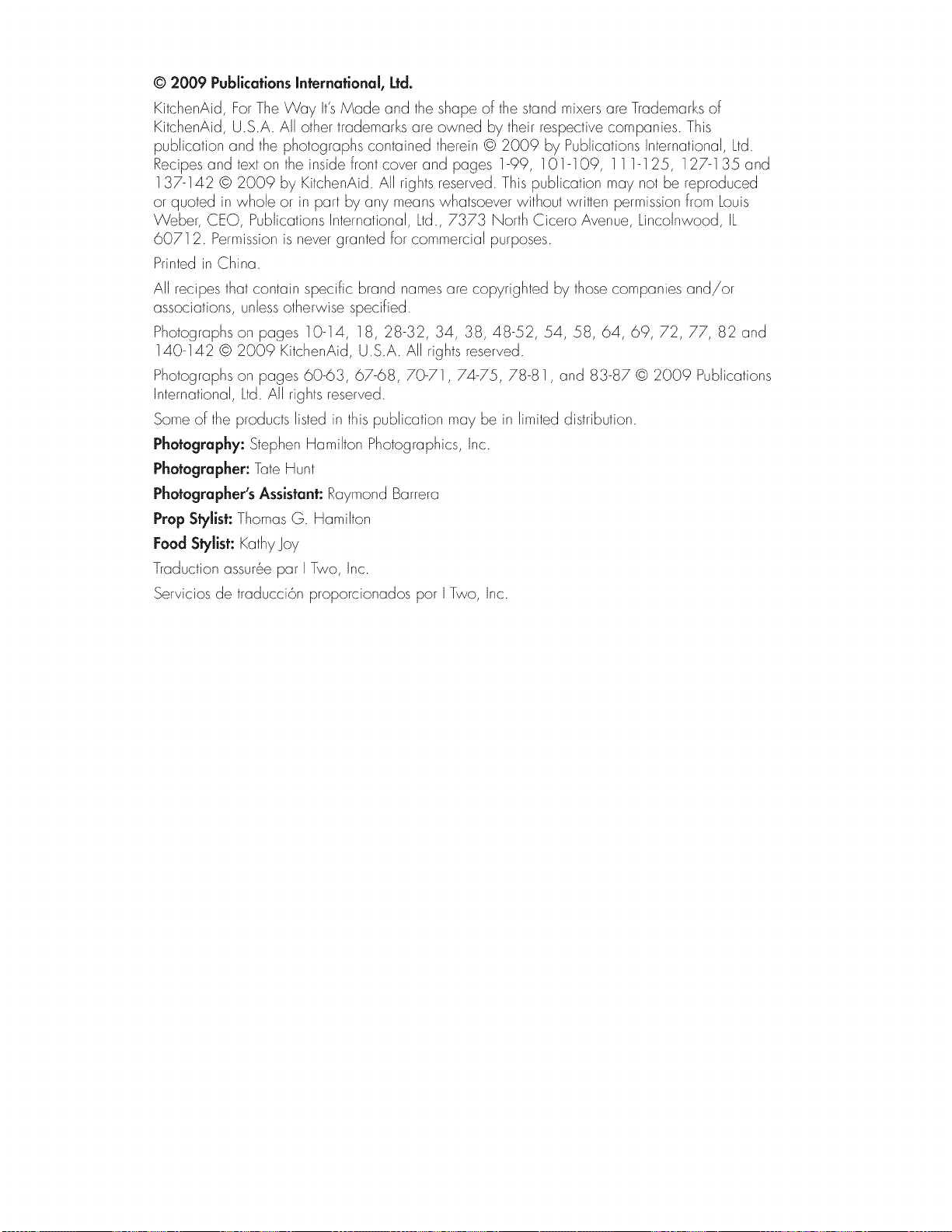 © 2009 Publications International, Ltd.

KitchenAid, For The Way It's Made and the shape of the stand mixers are Trademarks of KitchenAid, U.S.A. All other trademarks are owned by their respective companies. This publication and the photographs contained therein © 2009 by Publications International, Ltd. Recipes and text on the inside front cover and pages 1-99, 101-109, 111-125, 127-135 and 137-142 © 2009 by KitchenAid. All rights reserved. This publication may not be reproduced or quoted in whole or in part by any means whatsoever without written permission from Louis Weber, CEO, Publications International, Ltd., 7373 North Cicero Avenue, Lincolnwood, IL 60712. Permission is never granted for commercial purposes.

Printed in China.

All recipes that contain specific brand names are copyrighted by those companies and/or associations, unless otherwise specified.

Photographs on pages 10-14, 18, 28-32, 34, 38, 48-52, 54, 58, 64, 69, 72, 77, 82 and 140-142 © 2009 KitchenAid, U.S.A. All rights reserved.

Photographs on pages 60-63, 67-68, 70-71, 74-75, 78-81, and 83-87 © 2009 Publications International, Ltd. All rights reserved.

Some of the products listed in this publication may be in limited distribution.

Photography: Stephen Hamilton Photographics, Inc.

Photographer: Tate Hunt

Photographer's Assistant: Raymond Barrera

Prop Stylist: Thomas G. Hamilton

Food Stylist: Kathy Joy

Traduction assurée par I Two, Inc.

Servicios de traducción proporcionados por I Two, Inc.